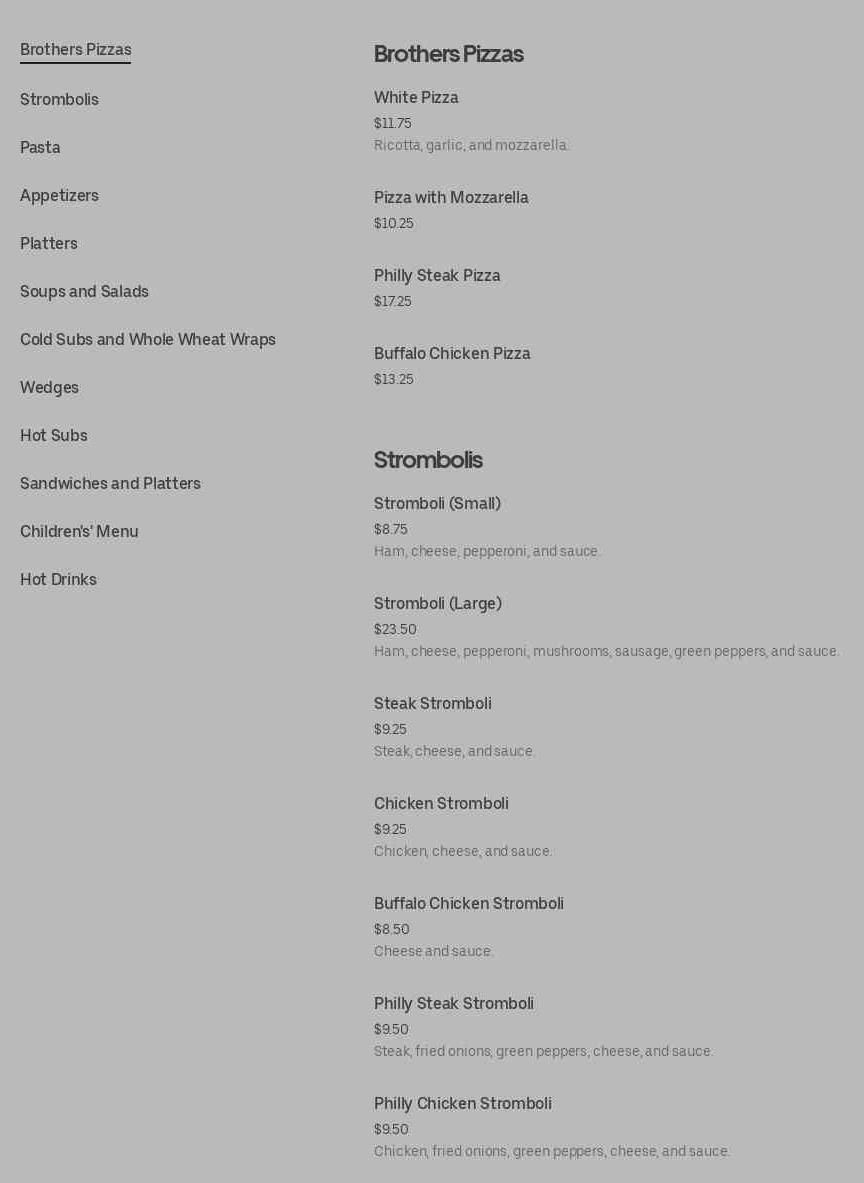 Brothers Pizzas

Strombolis

Pasta

Appetizers

Platters

Soups and Salads

Cold Subs and Whole Wheat Wraps

Wedges

Hot Subs

Sandwiches and Platters

Children's' Menu

Hot Drinks

Brothers Pizzas

White Pizza
$11.75
Ricotta, garlic, and mozzarella.

Pizza with Mozzarella
$10.25

Philly Steak Pizza
$17.25

Buffalo Chicken Pizza
$13.25

Strombolis

Stromboli (Small)
$8.75
Ham, cheese, pepperoni, and sauce.

Stromboli (Large)
$23.50
Ham, cheese, pepperoni, mushrooms, sausage, green peppers, and sauce.

Steak Stromboli
$9.25
Steak, cheese, and sauce.

Chicken Stromboli
$9.25
Chicken, cheese, and sauce.

Buffalo Chicken Stromboli
$8.50
Cheese and sauce.

Philly Steak Stromboli
$9.50
Steak, fried onions, green peppers, cheese, and sauce.

Philly Chicken Stromboli
$9.50
Chicken, fried onions, green peppers, cheese, and sauce.